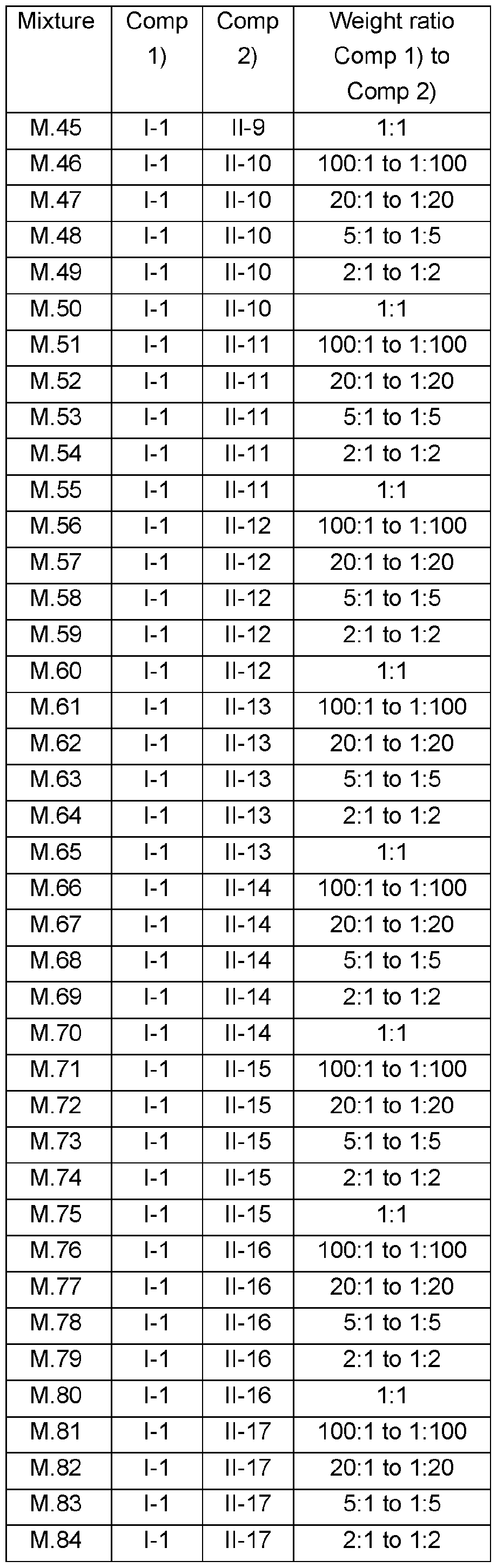 | Mixture | Comp 1) | Comp 2) | Weight ratio Comp 1) to Comp 2) |
|---|---|---|---|
| M.45 | I-1 | II-9 | 1:1 |
| M.46 | I-1 | II-10 | 100:1 to 1:100 |
| M.47 | I-1 | II-10 | 20:1 to 1:20 |
| M.48 | I-1 | II-10 | 5:1 to 1:5 |
| M.49 | I-1 | II-10 | 2:1 to 1:2 |
| M.50 | I-1 | II-10 | 1:1 |
| M.51 | I-1 | II-11 | 100:1 to 1:100 |
| M.52 | I-1 | II-11 | 20:1 to 1:20 |
| M.53 | I-1 | II-11 | 5:1 to 1:5 |
| M.54 | I-1 | II-11 | 2:1 to 1:2 |
| M.55 | I-1 | II-11 | 1:1 |
| M.56 | I-1 | II-12 | 100:1 to 1:100 |
| M.57 | I-1 | II-12 | 20:1 to 1:20 |
| M.58 | I-1 | II-12 | 5:1 to 1:5 |
| M.59 | I-1 | II-12 | 2:1 to 1:2 |
| M.60 | I-1 | II-12 | 1:1 |
| M.61 | I-1 | II-13 | 100:1 to 1:100 |
| M.62 | I-1 | II-13 | 20:1 to 1:20 |
| M.63 | I-1 | II-13 | 5:1 to 1:5 |
| M.64 | I-1 | II-13 | 2:1 to 1:2 |
| M.65 | I-1 | II-13 | 1:1 |
| M.66 | I-1 | II-14 | 100:1 to 1:100 |
| M.67 | I-1 | II-14 | 20:1 to 1:20 |
| M.68 | I-1 | II-14 | 5:1 to 1:5 |
| M.69 | I-1 | II-14 | 2:1 to 1:2 |
| M.70 | I-1 | II-14 | 1:1 |
| M.71 | I-1 | II-15 | 100:1 to 1:100 |
| M.72 | I-1 | II-15 | 20:1 to 1:20 |
| M.73 | I-1 | II-15 | 5:1 to 1:5 |
| M.74 | I-1 | II-15 | 2:1 to 1:2 |
| M.75 | I-1 | II-15 | 1:1 |
| M.76 | I-1 | II-16 | 100:1 to 1:100 |
| M.77 | I-1 | II-16 | 20:1 to 1:20 |
| M.78 | I-1 | II-16 | 5:1 to 1:5 |
| M.79 | I-1 | II-16 | 2:1 to 1:2 |
| M.80 | I-1 | II-16 | 1:1 |
| M.81 | I-1 | II-17 | 100:1 to 1:100 |
| M.82 | I-1 | II-17 | 20:1 to 1:20 |
| M.83 | I-1 | II-17 | 5:1 to 1:5 |
| M.84 | I-1 | II-17 | 2:1 to 1:2 |